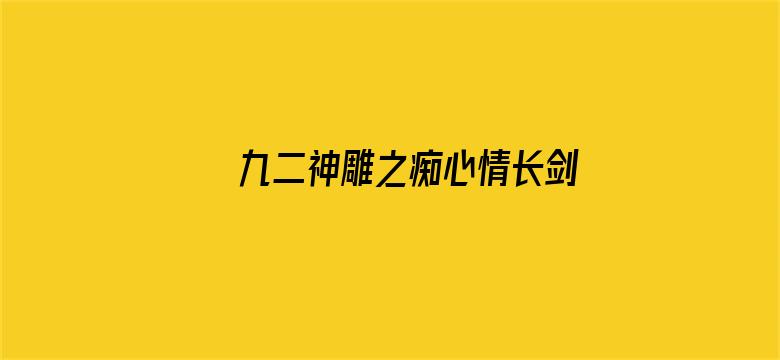 九二神雕之痴心情长剑